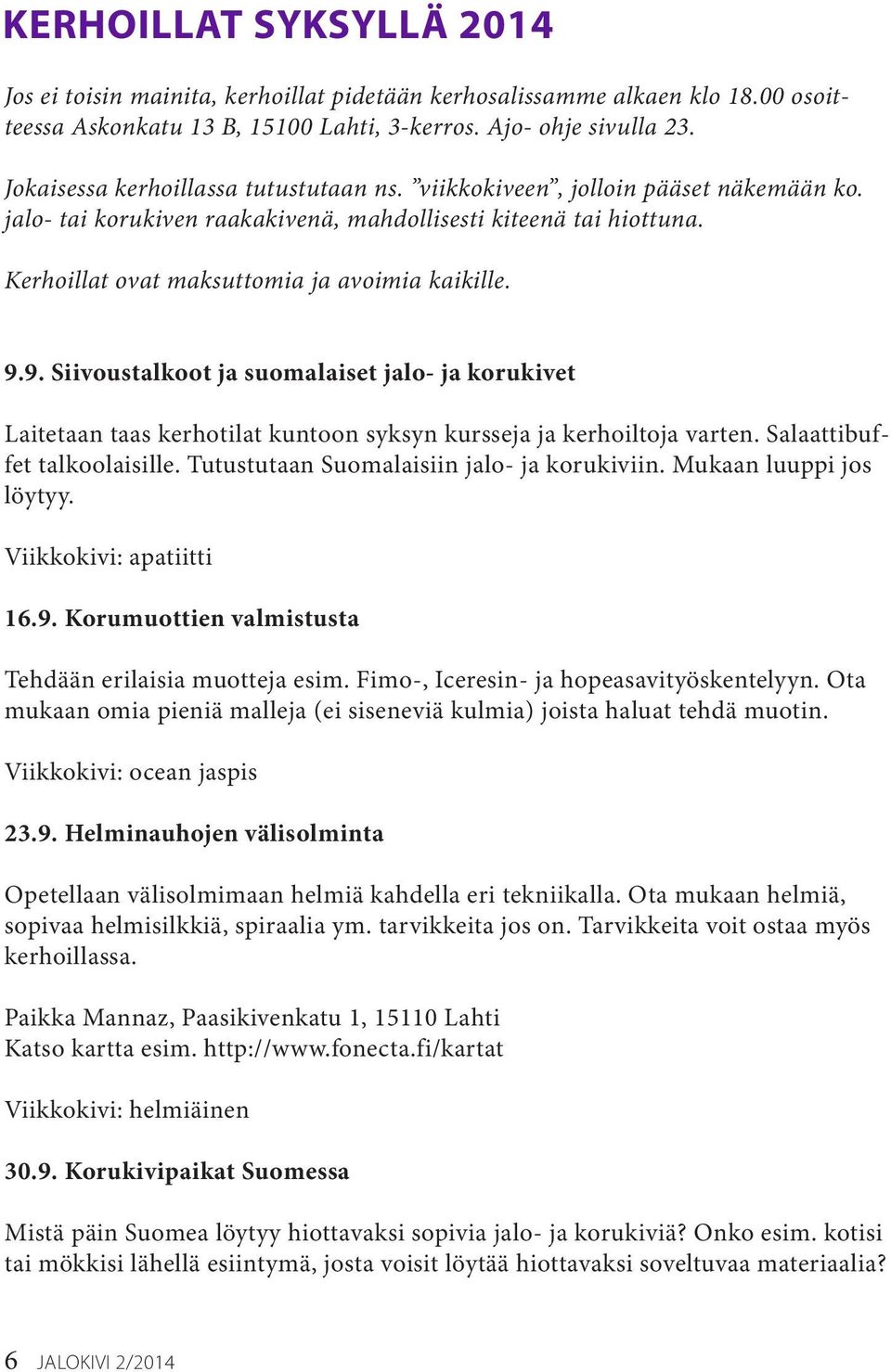 KERHOILLAT SYKSYLLÄ 2014

Jos ei toisin mainita, kerhoillat pidetään kerhosalissamme alkaen klo 18.00 osoitteessa Askonkatu 13 B, 15100 Lahti, 3-kerros. Ajo- ohje sivulla 23.

Jokaisessa kerhoillassa tutustutaan ns. ”viikkokiveen”, jolloin pääset näkemään ko. jalo- tai korukiven raakakivenä, mahdollisesti kiteenä tai hiottuna.

Kerhoillat ovat maksuttomia ja avoimia kaikille.

9.9. Siivoustalkoot ja suomalaiset jalo- ja korukivet

Laitetaan taas kerhotilat kuntoon syksyn kursseja ja kerhoiltoja varten. Salaattibuffet talkoolaisille. Tutustutaan Suomalaisiin jalo- ja korukiviin. Mukaan luuppi jos löytyy.

Viikkokivi: apatiitti

16.9. Korumuottien valmistusta

Tehdään erilaisia muotteja esim. Fimo-, Iceresin- ja hopeasavityöskentelyyn. Ota mukaan omia pieniä malleja (ei siseneviä kulmia) joista haluat tehdä muotin.

Viikkokivi: ocean jaspis

23.9. Helminauhojen välisolminta

Opetellaan välisolmimaan helmiä kahdella eri tekniikalla. Ota mukaan helmiä, sopivaa helmisilkkiä, spiraalia ym. tarvikkeita jos on. Tarvikkeita voit ostaa myös kerhoillassa.

Paikka Mannaz, Paasikivenkatu 1, 15110 Lahti
Katso kartta esim. http://www.fonecta.fi/kartat

Viikkokivi: helmiäinen

30.9. Korukivipaikat Suomessa

Mistä päin Suomea löytyy hiottavaksi sopivia jalo- ja korukiviä? Onko esim. kotisi tai mökkisi lähellä esiintymä, josta voisit löytää hiottavaksi soveltuvaa materiaalia?

6 JALOKIVI 2/2014